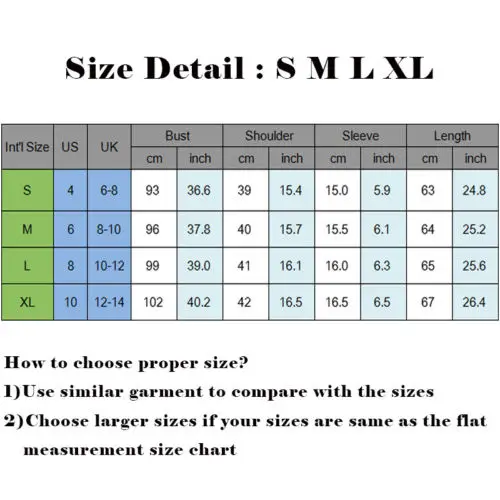 Size Detail : S M L XL

| Int'l Size | US | UK | Bust cm | Bust inch | Shoulder cm | Shoulder inch | Sleeve cm | Sleeve inch | Length cm | Length inch |
|---|---|---|---|---|---|---|---|---|---|---|
| S | 4 | 6-8 | 93 | 36.6 | 39 | 15.4 | 15.0 | 5.9 | 63 | 24.8 |
| M | 6 | 8-10 | 96 | 37.8 | 40 | 15.7 | 15.5 | 6.1 | 64 | 25.2 |
| L | 8 | 10-12 | 99 | 39.0 | 41 | 16.1 | 16.0 | 6.3 | 65 | 25.6 |
| XL | 10 | 12-14 | 102 | 40.2 | 42 | 16.5 | 16.5 | 6.5 | 67 | 26.4 |

How to choose proper size?

1)Use similar garment to compare with the sizes

2)Choose larger sizes if your sizes are same as the flat measurement size chart